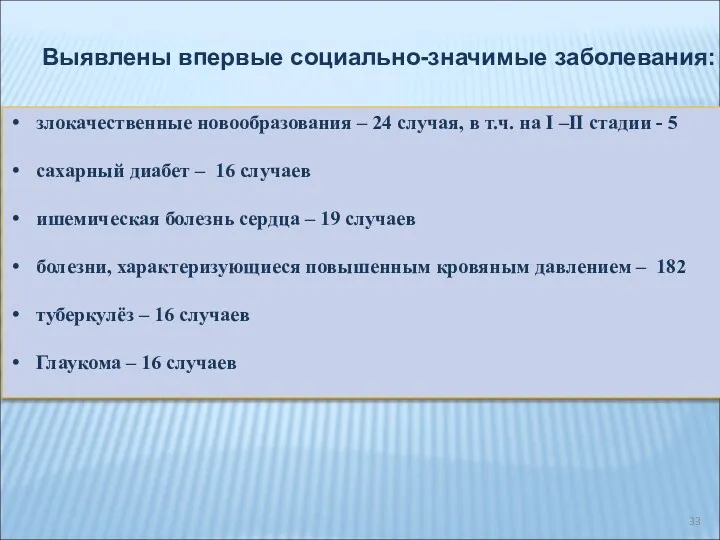 Выявлены впервые социально-значимые заболевания:

• злокачественные новообразования – 24 случая, в т.ч. на I –II стадии - 5

• сахарный диабет – 16 случаев

• ишемическая болезнь сердца – 19 случаев

• болезни, характеризующиеся повышенным кровяным давлением – 182

• туберкулёз – 16 случаев

• Глаукома – 16 случаев

33